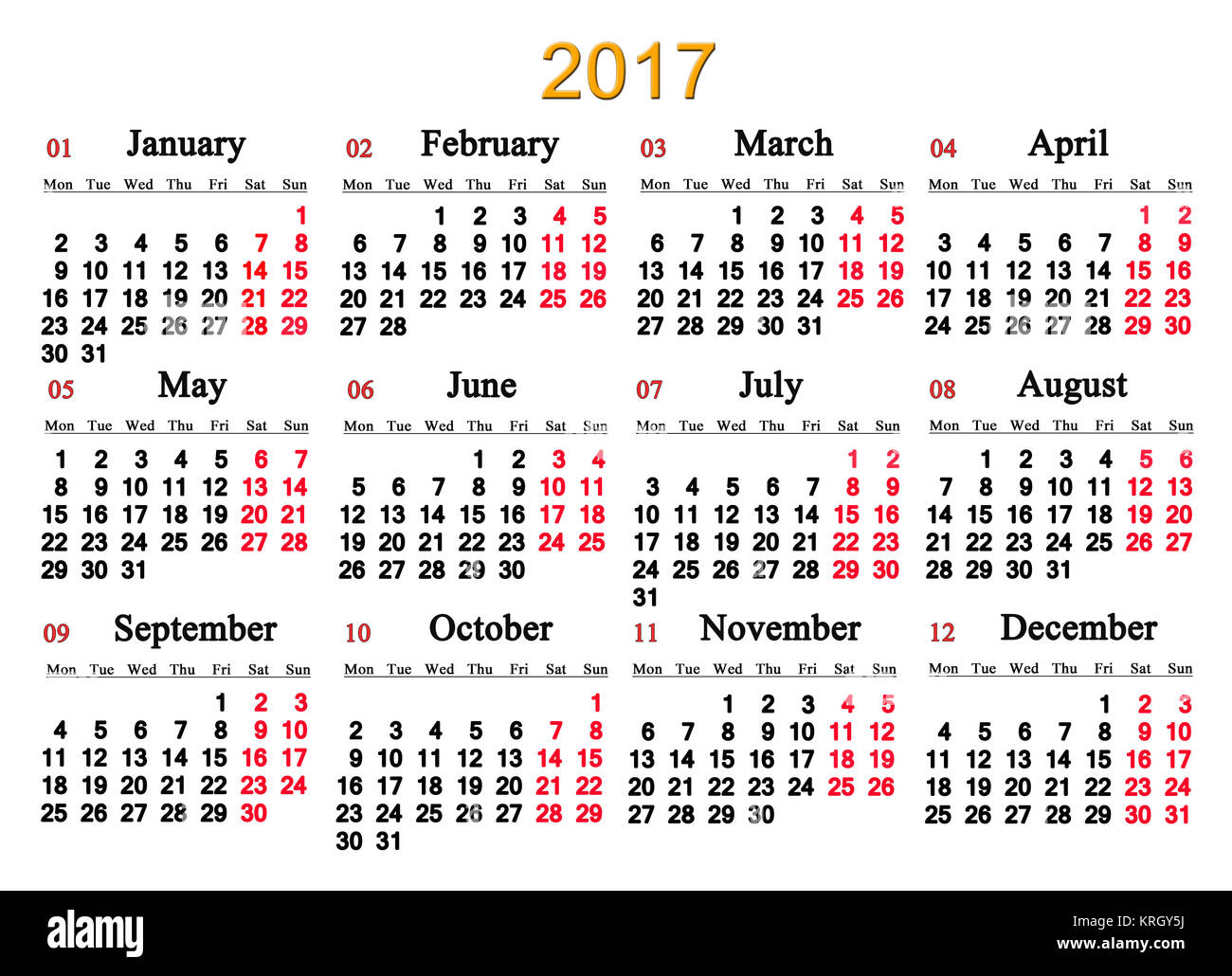 2017

01 January

| Mon | Tue | Wed | Thu | Fri | Sat | Sun |
|---|---|---|---|---|---|---|
| | | | | | | 1 |
| 2 | 3 | 4 | 5 | 6 | 7 | 8 |
| 9 | 10 | 11 | 12 | 13 | 14 | 15 |
| 16 | 17 | 18 | 19 | 20 | 21 | 22 |
| 23 | 24 | 25 | 26 | 27 | 28 | 29 |
| 30 | 31 | | | | | |

02 February

| Mon | Tue | Wed | Thu | Fri | Sat | Sun |
|---|---|---|---|---|---|---|
| | | 1 | 2 | 3 | 4 | 5 |
| 6 | 7 | 8 | 9 | 10 | 11 | 12 |
| 13 | 14 | 15 | 16 | 17 | 18 | 19 |
| 20 | 21 | 22 | 23 | 24 | 25 | 26 |
| 27 | 28 | | | | | |

03 March

| Mon | Tue | Wed | Thu | Fri | Sat | Sun |
|---|---|---|---|---|---|---|
| | | 1 | 2 | 3 | 4 | 5 |
| 6 | 7 | 8 | 9 | 10 | 11 | 12 |
| 13 | 14 | 15 | 16 | 17 | 18 | 19 |
| 20 | 21 | 22 | 23 | 24 | 25 | 26 |
| 27 | 28 | 29 | 30 | 31 | | |

04 April

| Mon | Tue | Wed | Thu | Fri | Sat | Sun |
|---|---|---|---|---|---|---|
| | | | | | 1 | 2 |
| 3 | 4 | 5 | 6 | 7 | 8 | 9 |
| 10 | 11 | 12 | 13 | 14 | 15 | 16 |
| 17 | 18 | 19 | 20 | 21 | 22 | 23 |
| 24 | 25 | 26 | 27 | 28 | 29 | 30 |

05 May

| Mon | Tue | Wed | Thu | Fri | Sat | Sun |
|---|---|---|---|---|---|---|
| 1 | 2 | 3 | 4 | 5 | 6 | 7 |
| 8 | 9 | 10 | 11 | 12 | 13 | 14 |
| 15 | 16 | 17 | 18 | 19 | 20 | 21 |
| 22 | 23 | 24 | 25 | 26 | 27 | 28 |
| 29 | 30 | 31 | | | | |

06 June

| Mon | Tue | Wed | Thu | Fri | Sat | Sun |
|---|---|---|---|---|---|---|
| | | | 1 | 2 | 3 | 4 |
| 5 | 6 | 7 | 8 | 9 | 10 | 11 |
| 12 | 13 | 14 | 15 | 16 | 17 | 18 |
| 19 | 20 | 21 | 22 | 23 | 24 | 25 |
| 26 | 27 | 28 | 29 | 30 | | |

07 July

| Mon | Tue | Wed | Thu | Fri | Sat | Sun |
|---|---|---|---|---|---|---|
| | | | | | 1 | 2 |
| 3 | 4 | 5 | 6 | 7 | 8 | 9 |
| 10 | 11 | 12 | 13 | 14 | 15 | 16 |
| 17 | 18 | 19 | 20 | 21 | 22 | 23 |
| 24 | 25 | 26 | 27 | 28 | 29 | 30 |
| 31 | | | | | | |

08 August

| Mon | Tue | Wed | Thu | Fri | Sat | Sun |
|---|---|---|---|---|---|---|
| | 1 | 2 | 3 | 4 | 5 | 6 |
| 7 | 8 | 9 | 10 | 11 | 12 | 13 |
| 14 | 15 | 16 | 17 | 18 | 19 | 20 |
| 21 | 22 | 23 | 24 | 25 | 26 | 27 |
| 28 | 29 | 30 | 31 | | | |

09 September

| Mon | Tue | Wed | Thu | Fri | Sat | Sun |
|---|---|---|---|---|---|---|
| | | | | 1 | 2 | 3 |
| 4 | 5 | 6 | 7 | 8 | 9 | 10 |
| 11 | 12 | 13 | 14 | 15 | 16 | 17 |
| 18 | 19 | 20 | 21 | 22 | 23 | 24 |
| 25 | 26 | 27 | 28 | 29 | 30 | |

10 October

| Mon | Tue | Wed | Thu | Fri | Sat | Sun |
|---|---|---|---|---|---|---|
| | | | | | | 1 |
| 2 | 3 | 4 | 5 | 6 | 7 | 8 |
| 9 | 10 | 11 | 12 | 13 | 14 | 15 |
| 16 | 17 | 18 | 19 | 20 | 21 | 22 |
| 23 | 24 | 25 | 26 | 27 | 28 | 29 |
| 30 | 31 | | | | | |

11 November

| Mon | Tue | Wed | Thu | Fri | Sat | Sun |
|---|---|---|---|---|---|---|
| | | 1 | 2 | 3 | 4 | 5 |
| 6 | 7 | 8 | 9 | 10 | 11 | 12 |
| 13 | 14 | 15 | 16 | 17 | 18 | 19 |
| 20 | 21 | 22 | 23 | 24 | 25 | 26 |
| 27 | 28 | 29 | 30 | | | |

12 December

| Mon | Tue | Wed | Thu | Fri | Sat | Sun |
|---|---|---|---|---|---|---|
| | | | | 1 | 2 | 3 |
| 4 | 5 | 6 | 7 | 8 | 9 | 10 |
| 11 | 12 | 13 | 14 | 15 | 16 | 17 |
| 18 | 19 | 20 | 21 | 22 | 23 | 24 |
| 25 | 26 | 27 | 28 | 29 | 30 | 31 |

alamy
Image ID: KRGY5J
www.alamy.com